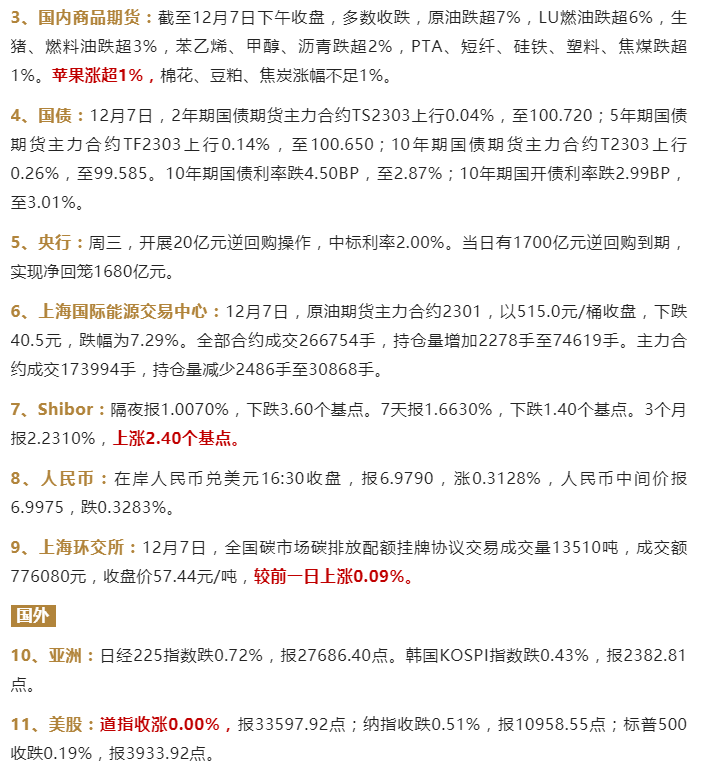 3、国内商品期货：截至12月7日下午收盘，多数收跌，原油跌超7%，LU燃油跌超6%，生猪、燃料油跌超3%，苯乙烯、甲醇、沥青跌超2%，PTA、短纤、硅铁、塑料、焦煤跌超1%。苹果涨超1%，棉花、豆粕、焦炭涨幅不足1%。

4、国债：12月7日，2年期国债期货主力合约TS2303上行0.04%，至100.720；5年期国债期货主力合约TF2303上行0.14%，至100.650；10年期国债期货主力合约T2303上行0.26%，至99.585。10年期国债利率跌4.50BP，至2.87%；10年期国开债利率跌2.99BP，至3.01%。

5、央行：周三，开展20亿元逆回购操作，中标利率2.00%。当日有1700亿元逆回购到期，实现净回笼1680亿元。

6、上海国际能源交易中心：12月7日，原油期货主力合约2301，以515.0元/桶收盘，下跌40.5元，跌幅为7.29%。全部合约成交266754手，持仓量增加2278手至74619手。主力合约成交173994手，持仓量减少2486手至30868手。

7、Shibor：隔夜报1.0070%，下跌3.60个基点。7天报1.6630%，下跌1.40个基点。3个月报2.2310%，上涨2.40个基点。

8、人民币：在岸人民币兑美元16:30收盘，报6.9790，涨0.3128%，人民币中间价报6.9975，跌0.3283%。

9、上海环交所：12月7日，全国碳市场碳排放配额挂牌协议交易成交量13510吨，成交额776080元，收盘价57.44元/吨，较前一日上涨0.09%。

国外

10、亚洲：日经225指数跌0.72%，报27686.40点。韩国KOSPI指数跌0.43%，报2382.81点。

11、美股：道指收涨0.00%，报33597.92点；纳指收跌0.51%，报10958.55点；标普500收跌0.19%，报3933.92点。